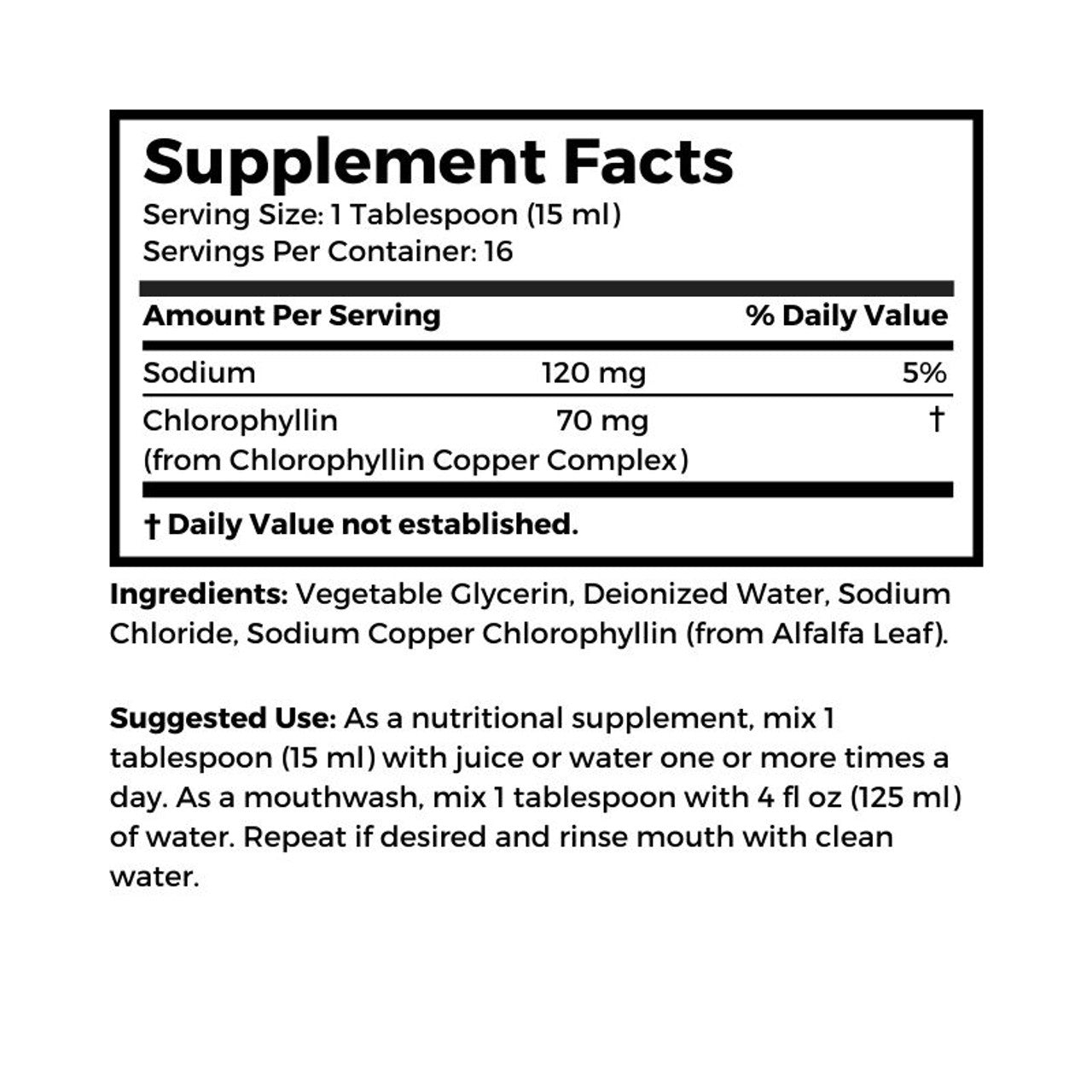 Supplement Facts
Serving Size: 1 Tablespoon (15 ml)
Servings Per Container: 16

| Amount Per Serving | | % Daily Value |
|---|---|---|
| Sodium | 120 mg | 5% |
| Chlorophyllin (from Chlorophyllin Copper Complex) | 70 mg | † |

† Daily Value not established.

Ingredients: Vegetable Glycerin, Deionized Water, Sodium Chloride, Sodium Copper Chlorophyllin (from Alfalfa Leaf).

Suggested Use: As a nutritional supplement, mix 1 tablespoon (15 ml) with juice or water one or more times a day. As a mouthwash, mix 1 tablespoon with 4 fl oz (125 ml) of water. Repeat if desired and rinse mouth with clean water.